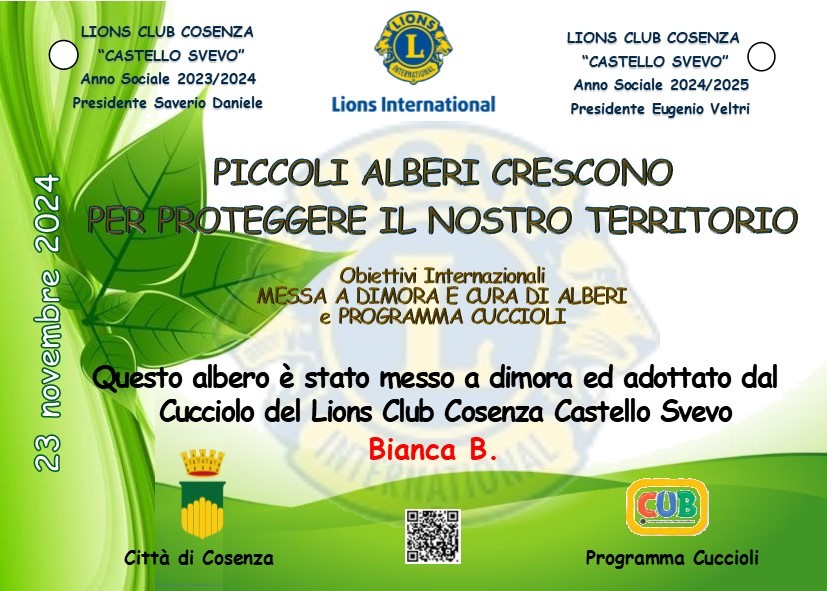 LIONS CLUB COSENZA
"CASTELLO SVEVO"
Anno Sociale 2023/2024
Presidente Saverio Daniele

LIONS
INTERNATIONAL
Lions International

LIONS CLUB COSENZA
"CASTELLO SVEVO"
Anno Sociale 2024/2025
Presidente Eugenio Veltri

23 novembre 2024

PICCOLI ALBERI CRESCONO
PER PROTEGGERE IL NOSTRO TERRITORIO

Obiettivi Internazionali
MESSA A DIMORA E CURA DI ALBERI
e PROGRAMMA CUCCIOLI

Questo albero è stato messo a dimora ed adottato dal Cucciolo del Lions Club Cosenza Castello Svevo

Bianca B.

Città di Cosenza

CUB

Programma Cuccioli